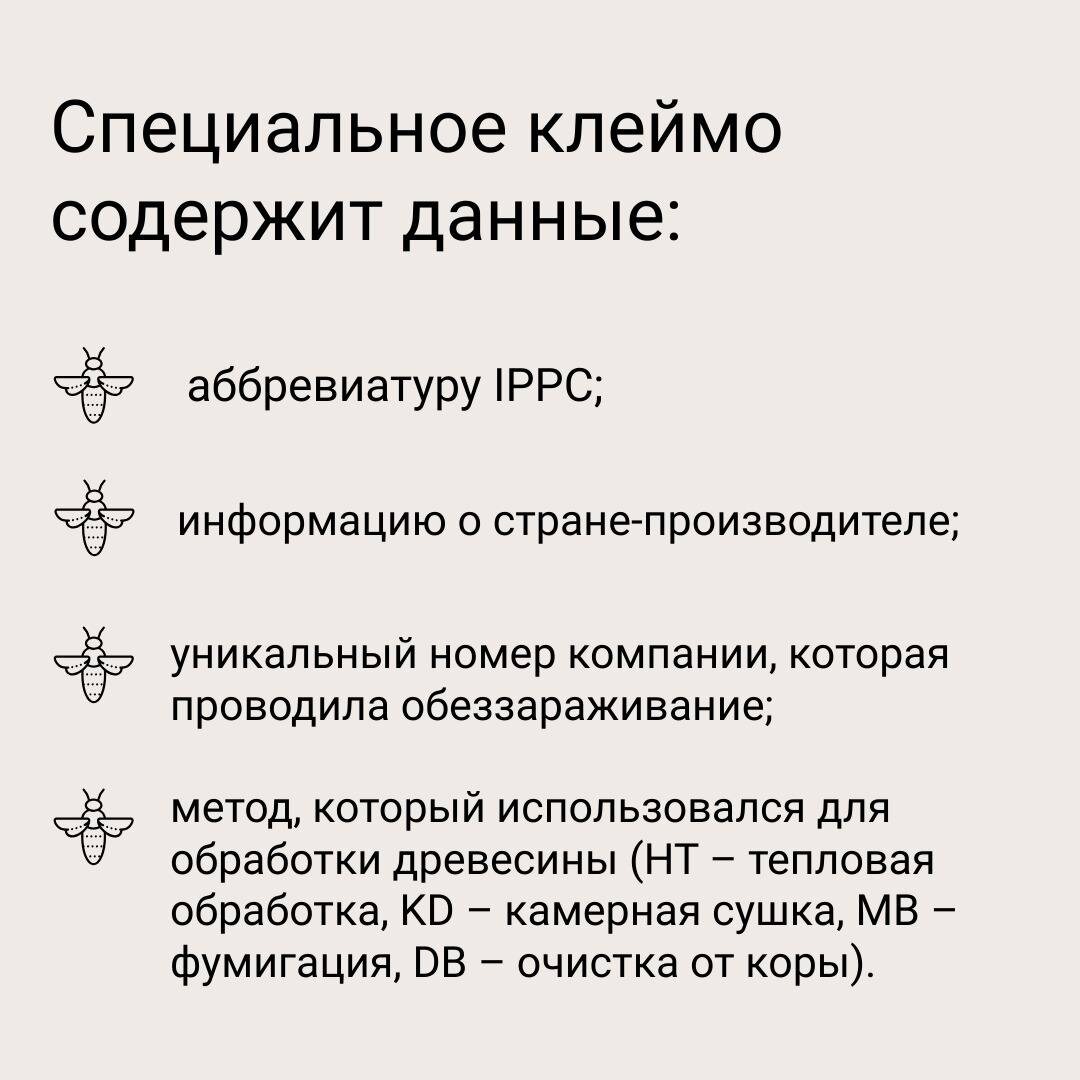 Специальное клеймо содержит данные:

аббревиатуру IPPC;

информацию о стране-производителе;

уникальный номер компании, которая проводила обеззараживание;

метод, который использовался для обработки древесины (HT – тепловая обработка, KD – камерная сушка, MB – фумигация, DB – очистка от коры).